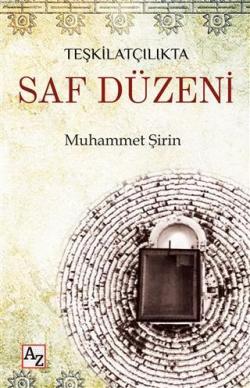 TEŞKİLATÇILIKTA
SAF DÜZENİ

Muhammet Şirin

AZ